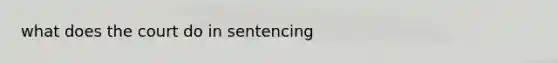 what does the court do in sentencing